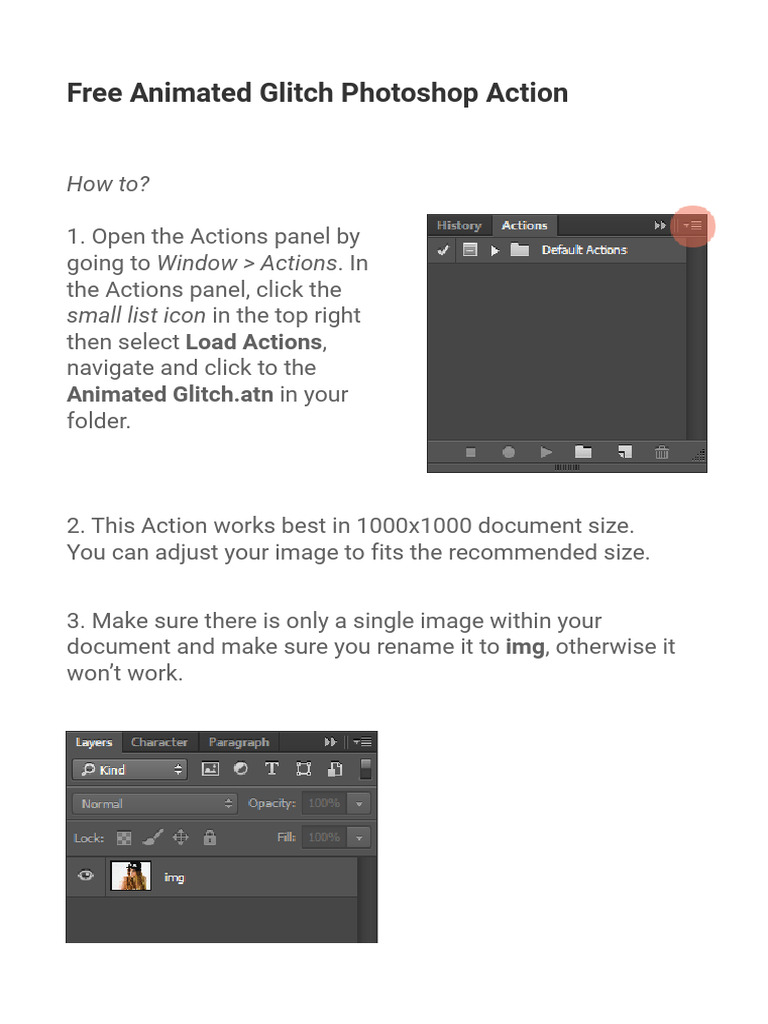 Free Animated Glitch Photoshop Action

How to?

1. Open the Actions panel by going to Window > Actions. In the Actions panel, click the small list icon in the top right then select Load Actions, navigate and click to the Animated Glitch.atn in your folder.

History Actions

Default Actions

2. This Action works best in 1000x1000 document size. You can adjust your image to fits the recommended size.

3. Make sure there is only a single image within your document and make sure you rename it to img, otherwise it won't work.

Layers Character Paragraph

Kind

Normal Opacity: 100%

Lock: Fill: 100%

img